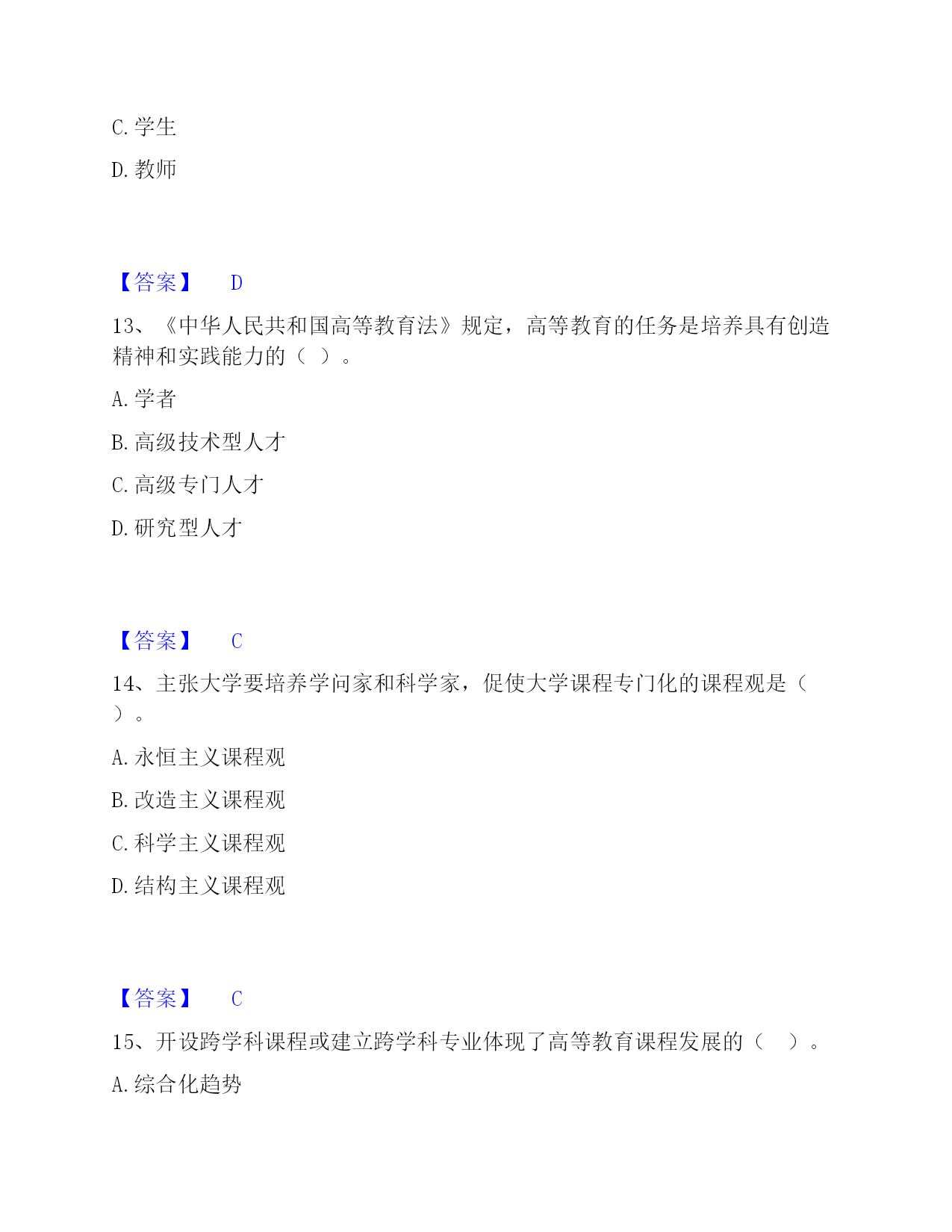 C. 学生

D. 教师

【答案】 D

13、《中华人民共和国高等教育法》规定，高等教育的任务是培养具有创造精神和实践能力的（ ）。

A. 学者

B. 高级技术型人才

C. 高级专门人才

D. 研究型人才

【答案】 C

14、主张大学要培养学问家和科学家，促使大学课程专门化的课程观是（ ）。

A. 永恒主义课程观

B. 改造主义课程观

C. 科学主义课程观

D. 结构主义课程观

【答案】 C

15、开设跨学科课程或建立跨学科专业体现了高等教育课程发展的（ ）。

A. 综合化趋势